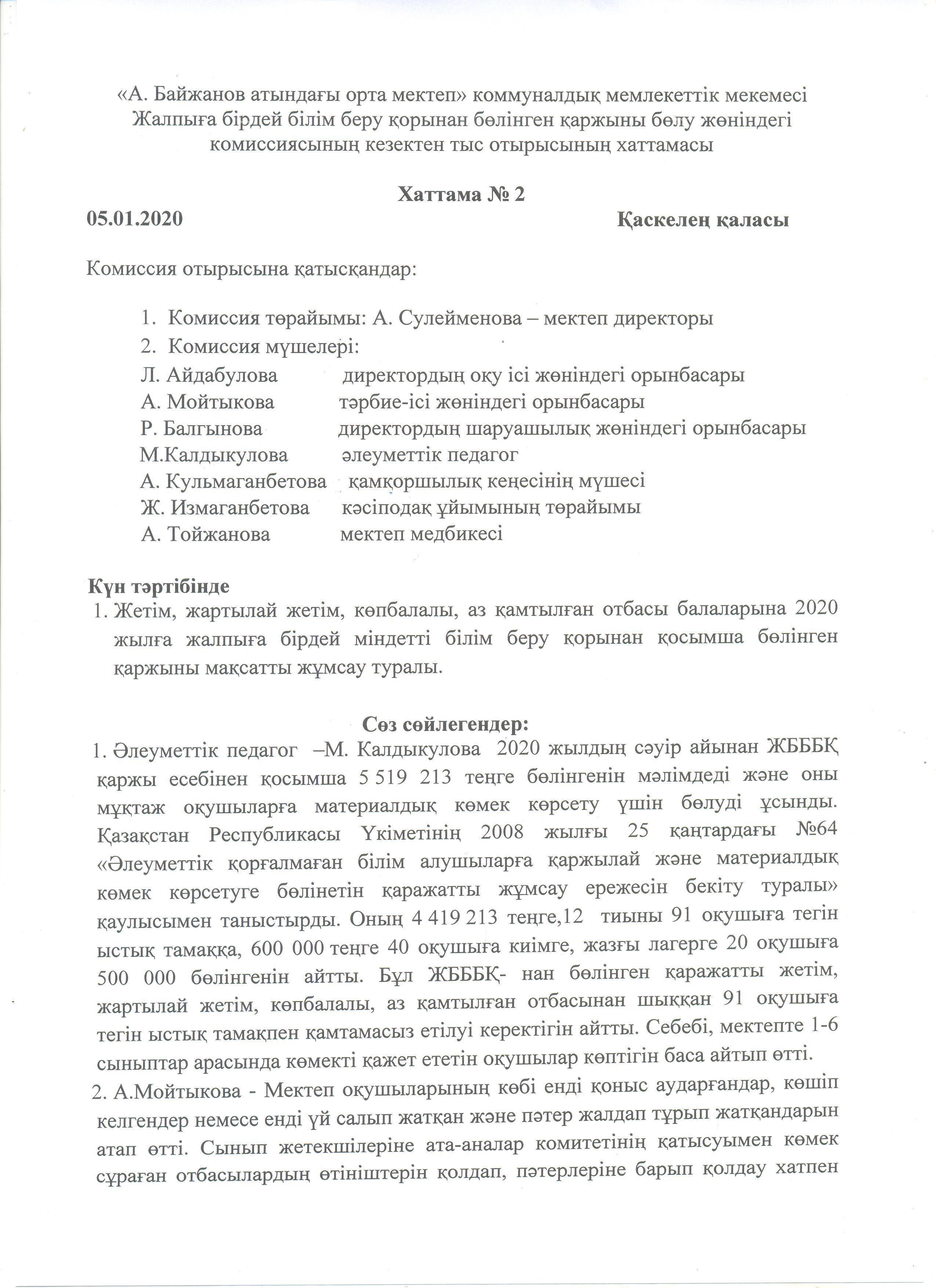 «А. Байжанов атындағы орта мектеп» коммуналдық мемлекеттік мекемесі Жалпыға бірдей білім беру қорынан бөлінген қаржыны бөлу жөніндегі комиссиясының кезектен тыс отырысының хаттамасы

Хаттама № 2

05.01.2020 Қаскелең қаласы

Комиссия отырысына қатысқандар:

1. Комиссия төрайымы: А. Сулейменова – мектеп директоры
2. Комиссия мүшелері:

Л. Айдабулова директордың оқу ісі жөніндегі орынбасары
А. Мойтыкова тәрбие-ісі жөніндегі орынбасары
Р. Балгынова директордың шаруашылық жөніндегі орынбасары
М.Калдыкулова әлеуметтік педагог
А. Кульмаганбетова қамқоршылық кеңесінің мүшесі
Ж. Измаганбетова кәсіподақ ұйымының төрайымы
А. Тойжанова мектеп медбикесі

Күн тәртібінде

1. Жетім, жартылай жетім, көпбалалы, аз қамтылған отбасы балаларына 2020 жылға жалпыға бірдей міндетті білім беру қорынан қосымша бөлінген қаржыны мақсатты жұмсау туралы.

Сөз сөйлегендер:

1. Әлеуметтік педагог –М. Калдыкулова 2020 жылдың сәуір айынан ЖБББҚ қаржы есебінен қосымша 5 519 213 теңге бөлінгенін мәлімдеді және оны мұқтаж оқушыларға материалдық көмек көрсету үшін бөлуді ұсынды. Қазақстан Республикасы Үкіметінің 2008 жылғы 25 қаңтардағы №64 «Әлеуметтік қорғалмаған білім алушыларға қаржылай және материалдық көмек көрсетуге бөлінетін қаражатты жұмсау ережесін бекіту туралы» қаулысымен таныстырды. Оның 4 419 213 теңге,12 тиыны 91 оқушыға тегін ыстық тамаққа, 600 000 теңге 40 оқушыға киімге, жазғы лагерге 20 оқушыға 500 000 бөлінгенін айтты. Бұл ЖБББҚ- нан бөлінген қаражатты жетім, жартылай жетім, көпбалалы, аз қамтылған отбасынан шыққан 91 оқушыға тегін ыстық тамақпен қамтамасыз етілуі керектігін айтты. Себебі, мектепте 1-6 сыныптар арасында көмекті қажет ететін оқушылар көптігін баса айтып өтті.

2. А.Мойтыкова - Мектеп оқушыларының көбі енді қоныс аударғандар, көшіп келгендер немесе енді үй салып жатқан және пәтер жалдап тұрып жатқандарын атап өтті. Сынып жетекшілеріне ата-аналар комитетінің қатысуымен көмек сұраған отбасылардың өтініштерін қолдап, пәтерлеріне барып қолдау хатпен